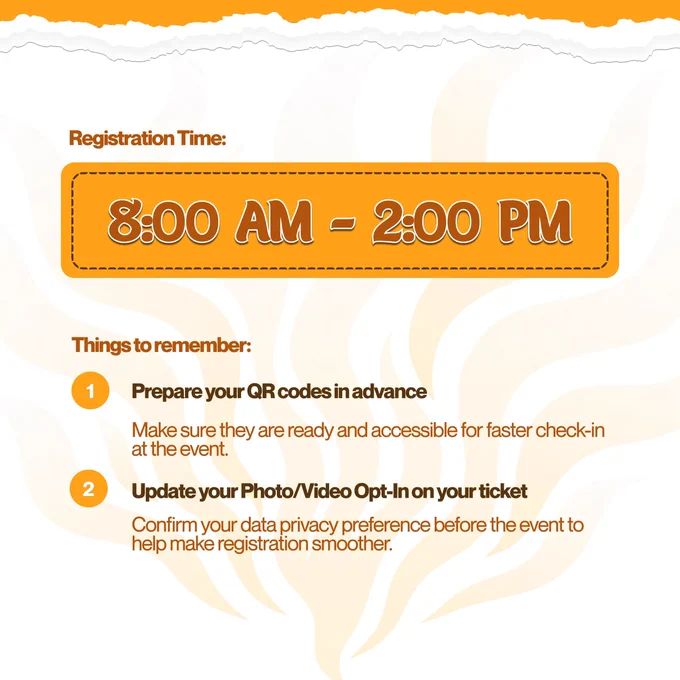 Registration Time:

8:00 AM - 2:00 PM

Things to remember:

1

Prepare your QR codes in advance

Make sure they are ready and accessible for faster check-in at the event.

2

Update your Photo/Video Opt-In on your ticket

Confirm your data privacy preference before the event to help make registration smoother.